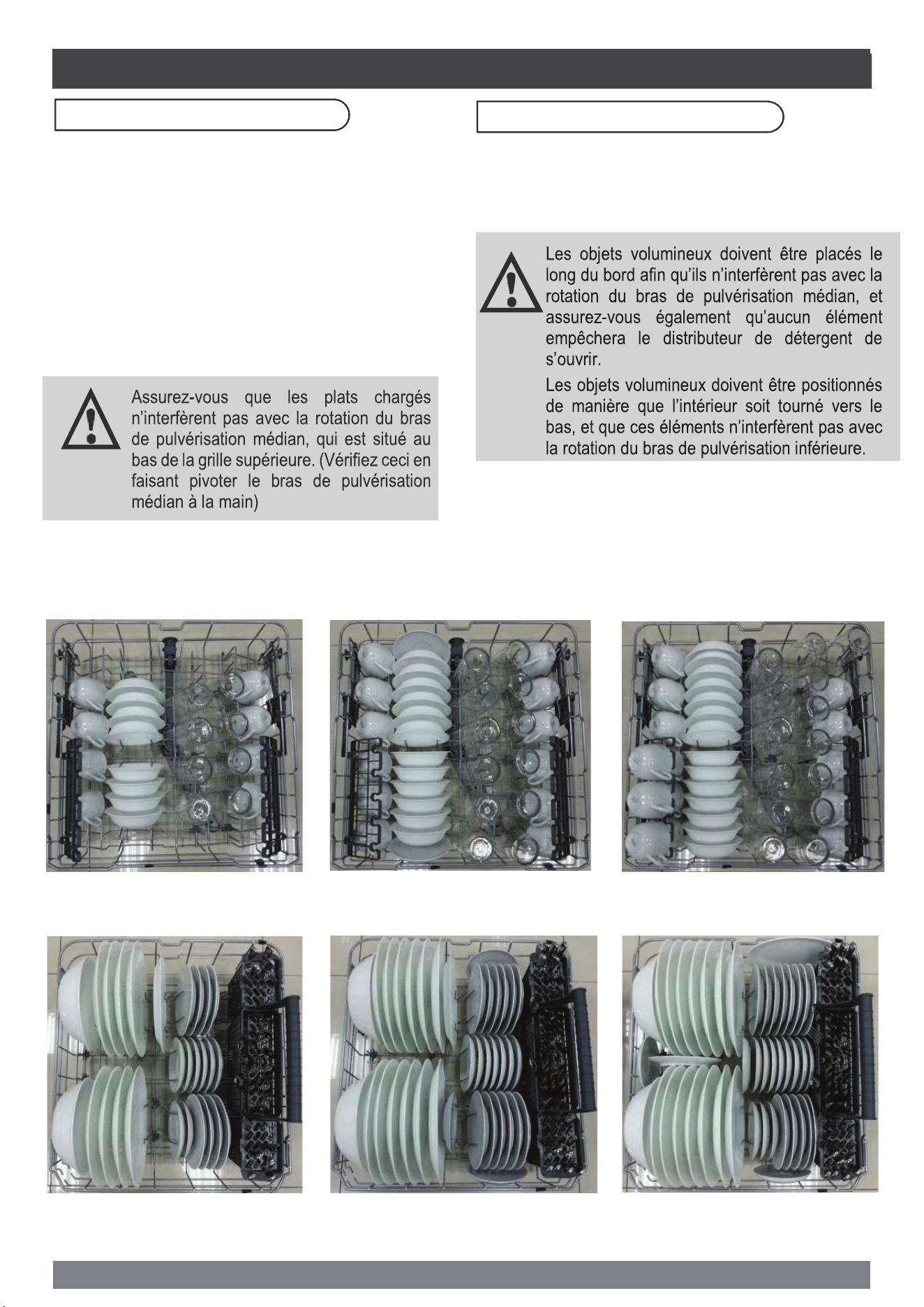 Assurez-vous que les plats chargés n'interfèrent pas avec la rotation du bras de pulvérisation médian, qui est situé au bas de la grille supérieure. (Vérifiez ceci en faisant pivoter le bras de pulvérisation médian à la main)

Les objets volumineux doivent être placés le long du bord afin qu'ils n'interfèrent pas avec la rotation du bras de pulvérisation médian, et assurez-vous également qu'aucun élément empêchera le distributeur de détergent de s'ouvrir.

Les objets volumineux doivent être positionnés de manière que l'intérieur soit tourné vers le bas, et que ces éléments n'interfèrent pas avec la rotation du bras de pulvérisation inférieure.